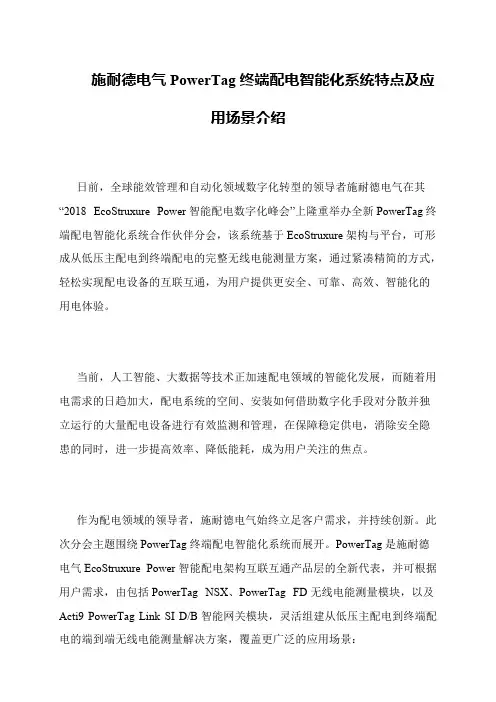 施耐德电气 PowerTag 终端配电智能化系统特点及应用场景介绍

日前，全球能效管理和自动化领域数字化转型的领导者施耐德电气在其“2018 EcoStruxure Power 智能配电数字化峰会”上隆重举办全新 PowerTag 终端配电智能化系统合作伙伴分会，该系统基于 EcoStruxure 架构与平台，可形成从低压主配电到终端配电的完整无线电能测量方案，通过紧凑精简的方式，轻松实现配电设备的互联互通，为用户提供更安全、可靠、高效、智能化的用电体验。

当前，人工智能、大数据等技术正加速配电领域的智能化发展，而随着用电需求的日趋加大，配电系统的空间、安装如何借助数字化手段对分散并独立运行的大量配电设备进行有效监测和管理，在保障稳定供电，消除安全隐患的同时，进一步提高效率、降低能耗，成为用户关注的焦点。

作为配电领域的领导者，施耐德电气始终立足客户需求，并持续创新。此次分会主题围绕 PowerTag 终端配电智能化系统而展开。PowerTag 是施耐德电气 EcoStruxure Power 智能配电架构互联互通产品层的全新代表，并可根据用户需求，由包括 PowerTag NSX、PowerTag FD 无线电能测量模块，以及 Acti9 PowerTag Link SI D/B 智能网关模块，灵活组建从低压主配电到终端配电的端到端无线电能测量解决方案，覆盖更广泛的应用场景：